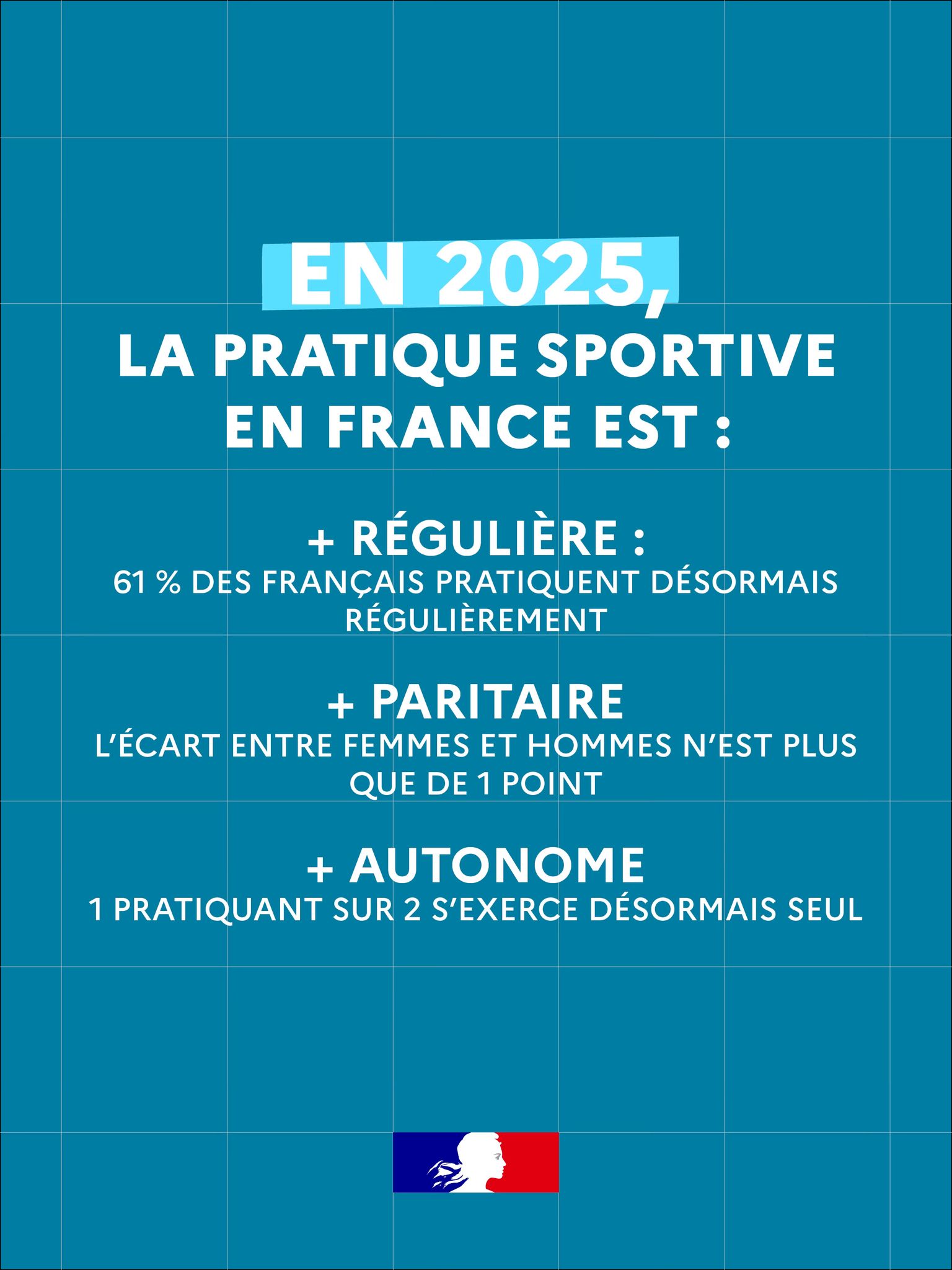 EN 2025,
LA PRATIQUE SPORTIVE EN FRANCE EST :

+ RÉGULIÈRE :
61 % DES FRANÇAIS PRATIQUENT DÉSORMAIS RÉGULIÈREMENT

+ PARITAIRE
L'ÉCART ENTRE FEMMES ET HOMMES N'EST PLUS QUE DE 1 POINT

+ AUTONOME
1 PRATIQUANT SUR 2 S'EXERCE DÉSORMAIS SEUL